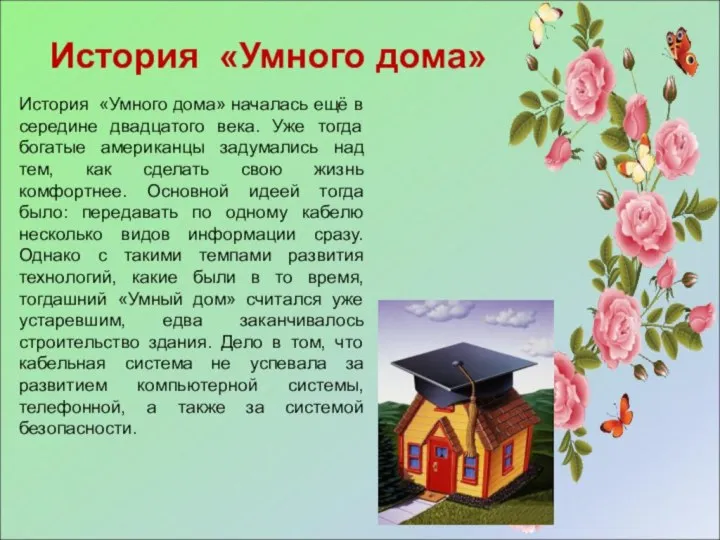 История «Умного дома»

История «Умного дома» началась ещё в середине двадцатого века. Уже тогда богатые американцы задумались над тем, как сделать свою жизнь комфортнее. Основной идеей тогда было: передавать по одному кабелю несколько видов информации сразу. Однако с такими темпами развития технологий, какие были в то время, тогдашний «Умный дом» считался уже устаревшим, едва заканчивалось строительство здания. Дело в том, что кабельная система не успевала за развитием компьютерной системы, телефонной, а также за системой безопасности.